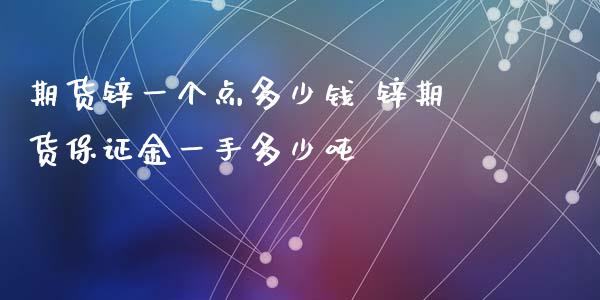 期货锌一个点多少钱 锌期货保证金一手多少吨